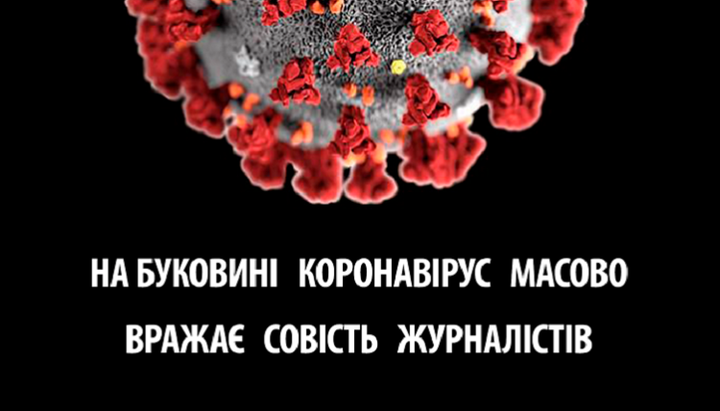 НА БУКОВИНІ КОРОНАВІРУС МАСОВО ВРАЖАЄ СОВІСТЬ ЖУРНАЛІСТІВ